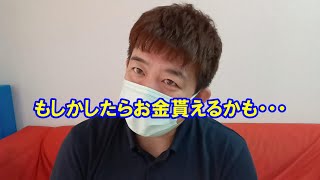 もしかしたらお金貰えるかも・・・